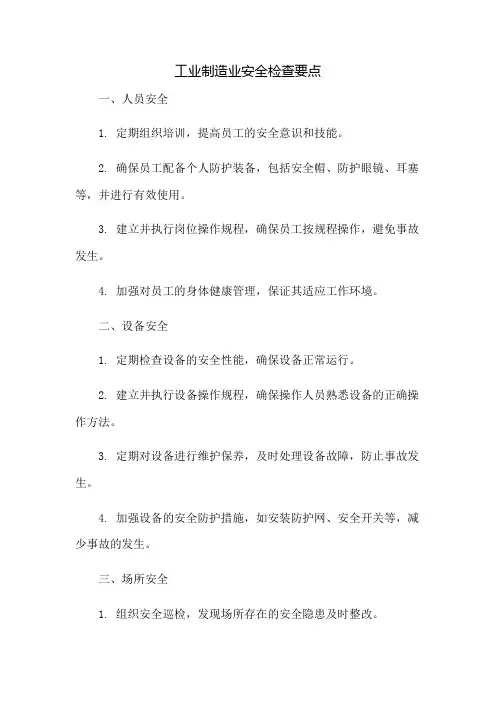 工业制造业安全检查要点

一、人员安全

1. 定期组织培训，提高员工的安全意识和技能。

2. 确保员工配备个人防护装备，包括安全帽、防护眼镜、耳塞等，并进行有效使用。

3. 建立并执行岗位操作规程，确保员工按规程操作，避免事故发生。

4. 加强对员工的身体健康管理，保证其适应工作环境。

二、设备安全

1. 定期检查设备的安全性能，确保设备正常运行。

2. 建立并执行设备操作规程，确保操作人员熟悉设备的正确操作方法。

3. 定期对设备进行维护保养，及时处理设备故障，防止事故发生。

4. 加强设备的安全防护措施，如安装防护网、安全开关等，减少事故的发生。

三、场所安全

1. 组织安全巡检，发现场所存在的安全隐患及时整改。